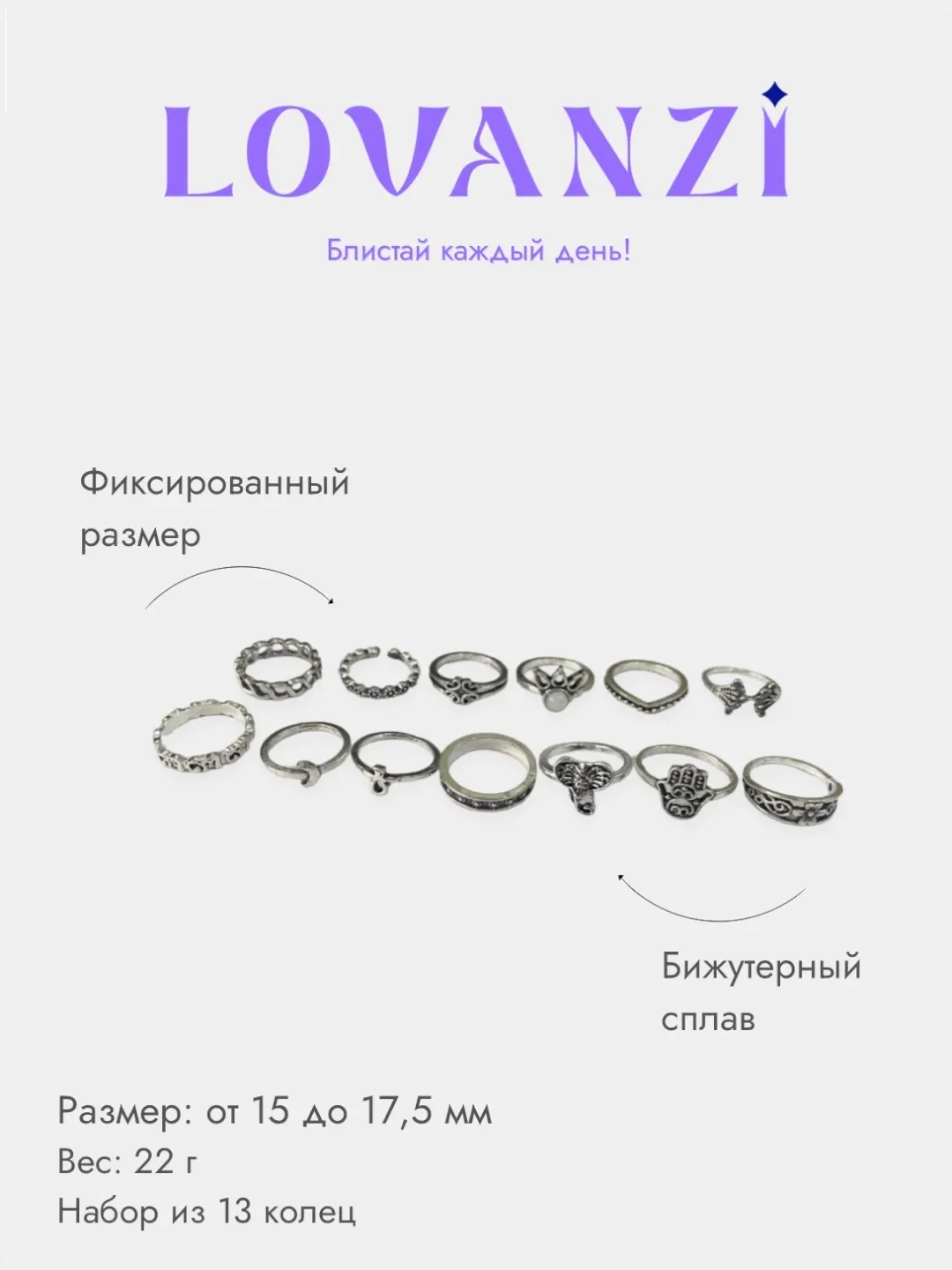 LOVANZI

Блистай каждый день!

Фиксированный размер

Бижутерный сплав

Размер: от 15 до 17,5 мм
Вес: 22 г
Набор из 13 колец